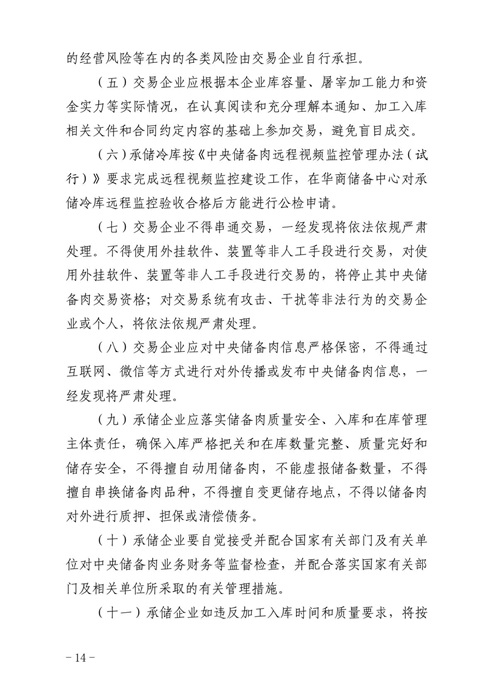 的经营风险等在内的各类风险由交易企业自行承担。

（五）交易企业应根据本企业库容量、屠宰加工能力和资金实力等实际情况，在认真阅读和充分理解本通知、加工入库相关文件和合同约定内容的基础上参加交易，避免盲目成交。

（六）承储冷库按《中央储备肉远程视频监控管理办法（试行）》要求完成远程视频监控建设工作，在华商储备中心对承储冷库远程监控验收合格后方能进行公检申请。

（七）交易企业不得串通交易，一经发现将依法依规严肃处理。不得使用外挂软件、装置等非人工手段进行交易，对使用外挂软件、装置等非人工手段进行交易的，将停止其中央储备肉交易资格；对交易系统有攻击、干扰等非法行为的交易企业或个人，将依法依规严肃处理。

（八）交易企业应对中央储备肉信息严格保密，不得通过互联网、微信等方式进行对外传播或发布中央储备肉信息，一经发现将严肃处理。

（九）承储企业应落实储备肉质量安全、入库和在库管理主体责任，确保入库严格把关和在库数量完整、质量完好和储存安全，不得擅自动用储备肉，不能虚报储备数量，不得擅自串换储备肉品种，不得擅自变更储存地点，不得以储备肉对外进行质押、担保或清偿债务。

（十）承储企业要自觉接受并配合国家有关部门及有关单位对中央储备肉业务财务等监督检查，并配合落实国家有关部门及相关单位所采取的有关管理措施。

（十一）承储企业如违反加工入库时间和质量要求，将按

－14－